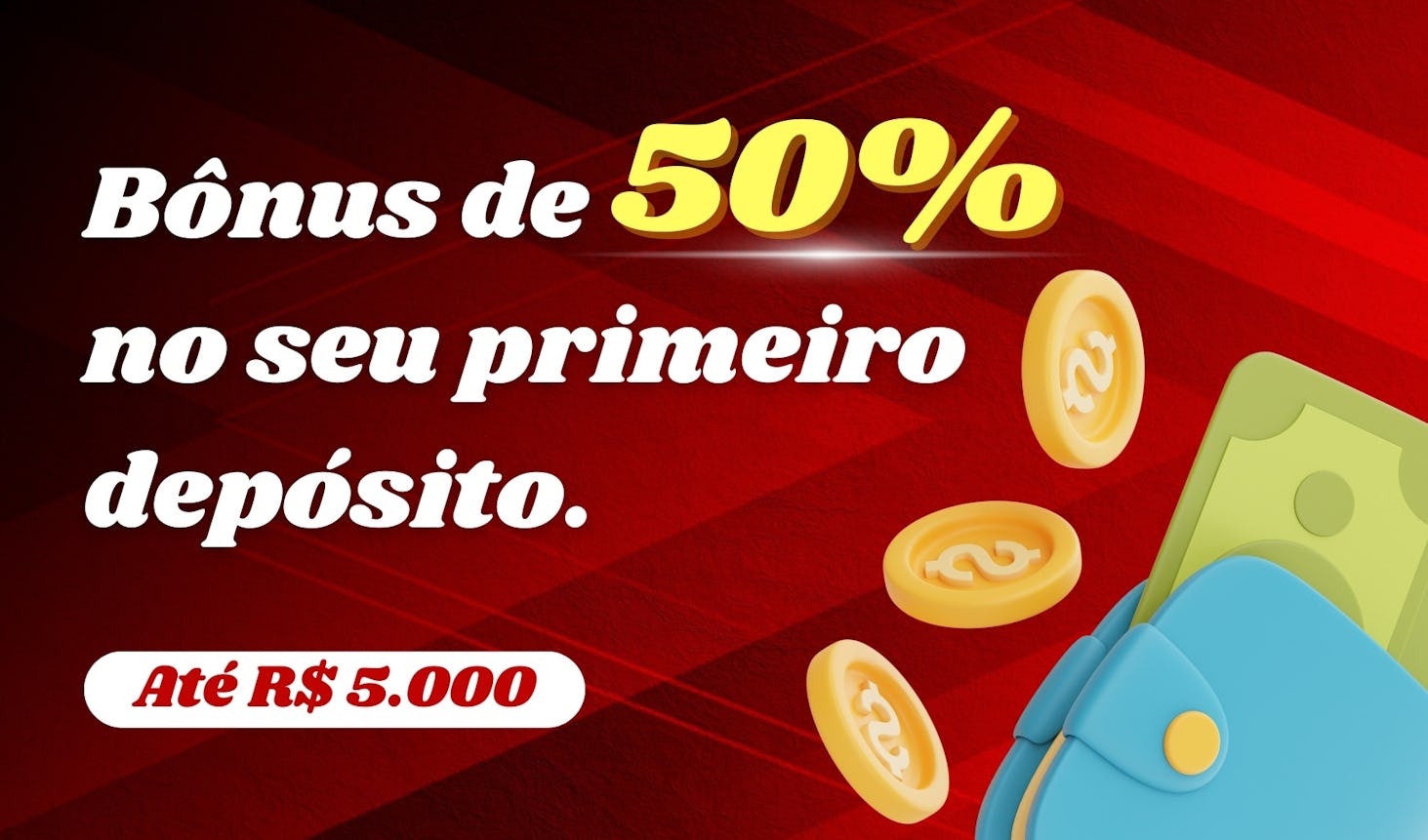 Bônus de 50% no seu primeiro depósito.

Até R$ 5.000